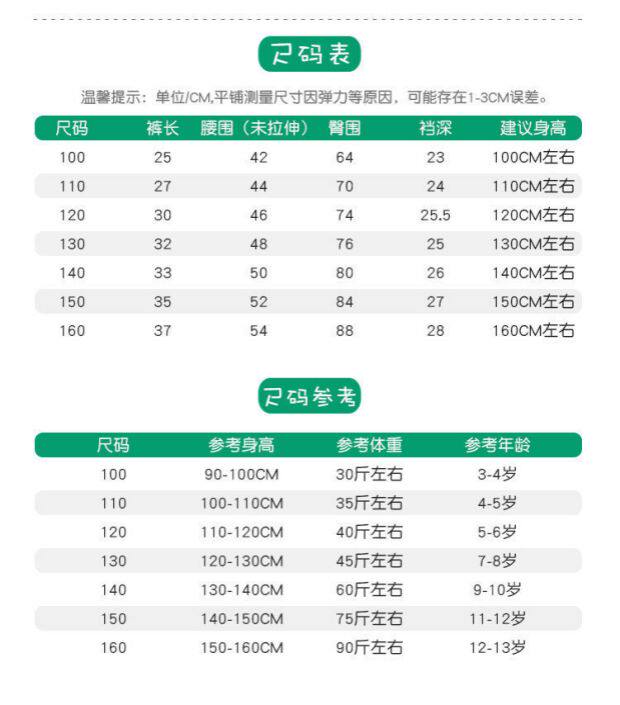 尺码表

温馨提示：单位/CM,平铺测量尺寸因弹力等原因，可能存在1-3CM误差。

| 尺码 | 裤长 | 腰围（未拉伸） | 臀围 | 裆深 | 建议身高 |
|---|---|---|---|---|---|
| 100 | 25 | 42 | 64 | 23 | 100CM左右 |
| 110 | 27 | 44 | 70 | 24 | 110CM左右 |
| 120 | 30 | 46 | 74 | 25.5 | 120CM左右 |
| 130 | 32 | 48 | 76 | 25 | 130CM左右 |
| 140 | 33 | 50 | 80 | 26 | 140CM左右 |
| 150 | 35 | 52 | 84 | 27 | 150CM左右 |
| 160 | 37 | 54 | 88 | 28 | 160CM左右 |

尺码参考

| 尺码 | 参考身高 | 参考体重 | 参考年龄 |
|---|---|---|---|
| 100 | 90-100CM | 30斤左右 | 3-4岁 |
| 110 | 100-110CM | 35斤左右 | 4-5岁 |
| 120 | 110-120CM | 40斤左右 | 5-6岁 |
| 130 | 120-130CM | 45斤左右 | 7-8岁 |
| 140 | 130-140CM | 60斤左右 | 9-10岁 |
| 150 | 140-150CM | 75斤左右 | 11-12岁 |
| 160 | 150-160CM | 90斤左右 | 12-13岁 |